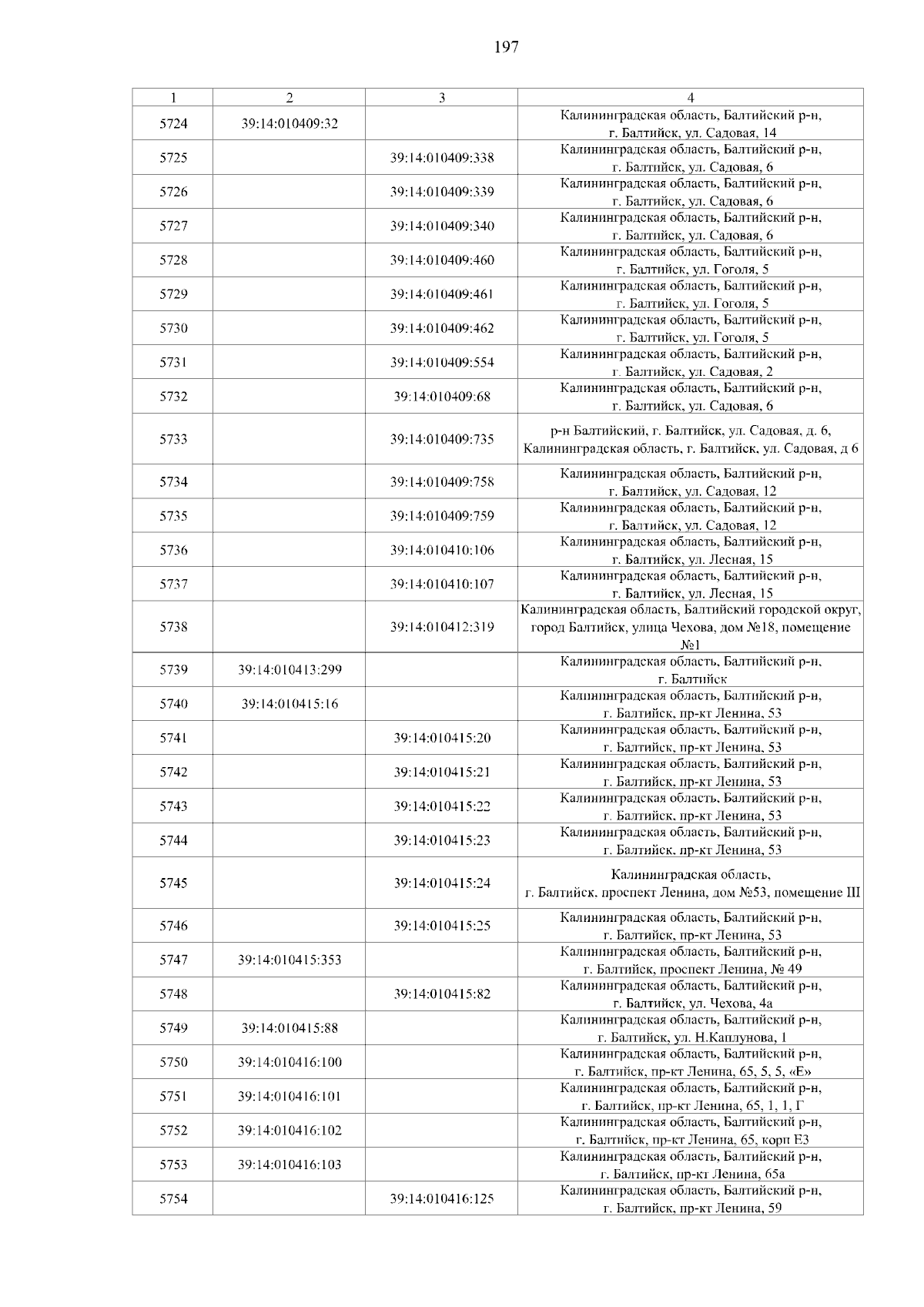 197

| 1 | 2 | 3 | 4 |
|---|---|---|---|
| 5724 | 39:14:010409:32 | | Калининградская область, Балтийский р-н, г. Балтийск, ул. Садовая, 14 |
| 5725 | | 39:14:010409:338 | Калининградская область, Балтийский р-н, г. Балтийск, ул. Садовая, 6 |
| 5726 | | 39:14:010409:339 | Калининградская область, Балтийский р-н, г. Балтийск, ул. Садовая, 6 |
| 5727 | | 39:14:010409:340 | Калининградская область, Балтийский р-н, г. Балтийск, ул. Садовая, 6 |
| 5728 | | 39:14:010409:460 | Калининградская область, Балтийский р-н, г. Балтийск, ул. Гоголя, 5 |
| 5729 | | 39:14:010409:461 | Калининградская область, Балтийский р-н, г. Балтийск, ул. Гоголя, 5 |
| 5730 | | 39:14:010409:462 | Калининградская область, Балтийский р-н, г. Балтийск, ул. Гоголя, 5 |
| 5731 | | 39:14:010409:554 | Калининградская область, Балтийский р-н, г. Балтийск, ул. Садовая, 2 |
| 5732 | | 39:14:010409:68 | Калининградская область, Балтийский р-н, г. Балтийск, ул. Садовая, 6 |
| 5733 | | 39:14:010409:735 | р-н Балтийский, г. Балтийск, ул. Садовая, д. 6, Калининградская область, г. Балтийск, ул. Садовая, д 6 |
| 5734 | | 39:14:010409:758 | Калининградская область, Балтийский р-н, г. Балтийск, ул. Садовая, 12 |
| 5735 | | 39:14:010409:759 | Калининградская область, Балтийский р-н, г. Балтийск, ул. Садовая, 12 |
| 5736 | | 39:14:010410:106 | Калининградская область, Балтийский р-н, г. Балтийск, ул. Лесная, 15 |
| 5737 | | 39:14:010410:107 | Калининградская область, Балтийский р-н, г. Балтийск, ул. Лесная, 15 |
| 5738 | | 39:14:010412:319 | Калининградская область, Балтийский городской округ, город Балтийск, улица Чехова, дом №18, помещение №1 |
| 5739 | 39:14:010413:299 | | Калининградская область, Балтийский р-н, г. Балтийск |
| 5740 | 39:14:010415:16 | | Калининградская область, Балтийский р-н, г. Балтийск, пр-кт Ленина, 53 |
| 5741 | | 39:14:010415:20 | Калининградская область, Балтийский р-н, г. Балтийск, пр-кт Ленина, 53 |
| 5742 | | 39:14:010415:21 | Калининградская область, Балтийский р-н, г. Балтийск, пр-кт Ленина, 53 |
| 5743 | | 39:14:010415:22 | Калининградская область, Балтийский р-н, г. Балтийск, пр-кт Ленина, 53 |
| 5744 | | 39:14:010415:23 | Калининградская область, Балтийский р-н, г. Балтийск, пр-кт Ленина, 53 |
| 5745 | | 39:14:010415:24 | Калининградская область, г. Балтийск, проспект Ленина, дом №53, помещение III |
| 5746 | | 39:14:010415:25 | Калининградская область, Балтийский р-н, г. Балтийск, пр-кт Ленина, 53 |
| 5747 | 39:14:010415:353 | | Калининградская область, Балтийский р-н, г. Балтийск, проспект Ленина, № 49 |
| 5748 | | 39:14:010415:82 | Калининградская область, Балтийский р-н, г. Балтийск, ул. Чехова, 4а |
| 5749 | 39:14:010415:88 | | Калининградская область, Балтийский р-н, г. Балтийск, ул. Н.Каплунова, 1 |
| 5750 | 39:14:010416:100 | | Калининградская область, Балтийский р-н, г. Балтийск, пр-кт Ленина, 65, 5, 5, «Е» |
| 5751 | 39:14:010416:101 | | Калининградская область, Балтийский р-н, г. Балтийск, пр-кт Ленина, 65, 1, 1, Г |
| 5752 | 39:14:010416:102 | | Калининградская область, Балтийский р-н, г. Балтийск, пр-кт Ленина, 65, корп Е3 |
| 5753 | 39:14:010416:103 | | Калининградская область, Балтийский р-н, г. Балтийск, пр-кт Ленина, 65а |
| 5754 | | 39:14:010416:125 | Калининградская область, Балтийский р-н, г. Балтийск, пр-кт Ленина, 59 |